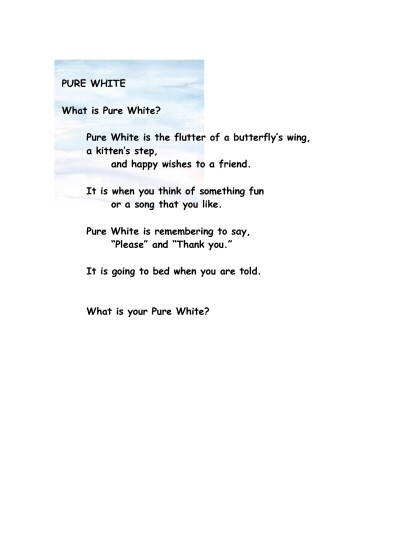 PURE WHITE

What is Pure White?

Pure White is the flutter of a butterfly's wing,
a kitten's step,
and happy wishes to a friend.

It is when you think of something fun
or a song that you like.

Pure White is remembering to say,
"Please" and "Thank you."

It is going to bed when you are told.

What is your Pure White?